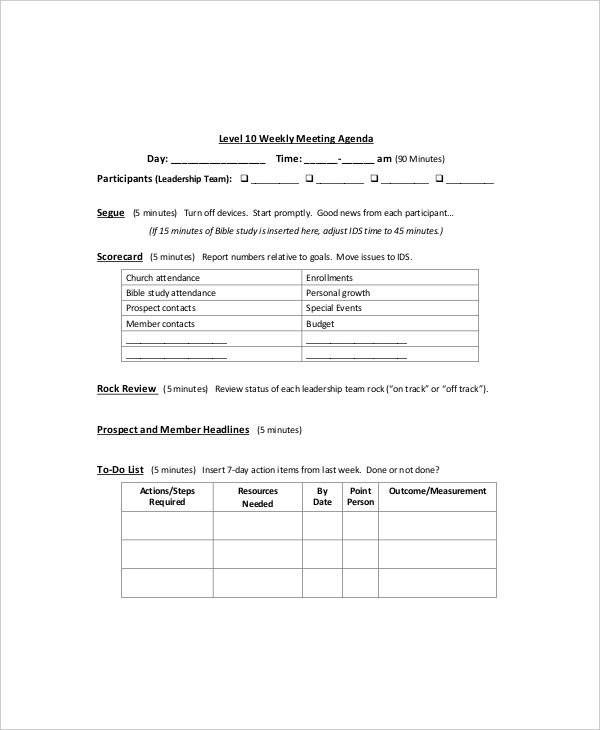 Level 10 Weekly Meeting Agenda

Day: ____ Time: ____-____ am (90 Minutes)

Participants (Leadership Team): ☐ ____ ☐ ____ ☐ ____ ☐ ____

Segue (5 minutes) Turn off devices. Start promptly. Good news from each participant...

(If 15 minutes of Bible study is inserted here, adjust IDS time to 45 minutes.)

Scorecard (5 minutes) Report numbers relative to goals. Move issues to IDS.

| Church attendance | Enrollments |
|---|---|
| Bible study attendance | Personal growth |
| Prospect contacts | Special Events |
| Member contacts | Budget |
| ____ | ____ |
| ____ | ____ |

Rock Review (5 minutes) Review status of each leadership team rock ("on track" or "off track").

Prospect and Member Headlines (5 minutes)

To-Do List (5 minutes) Insert 7-day action items from last week. Done or not done?

| Actions/Steps Required | Resources Needed | By Date | Point Person | Outcome/Measurement |
|---|---|---|---|---|
| | | | | |
| | | | | |
| | | | | |